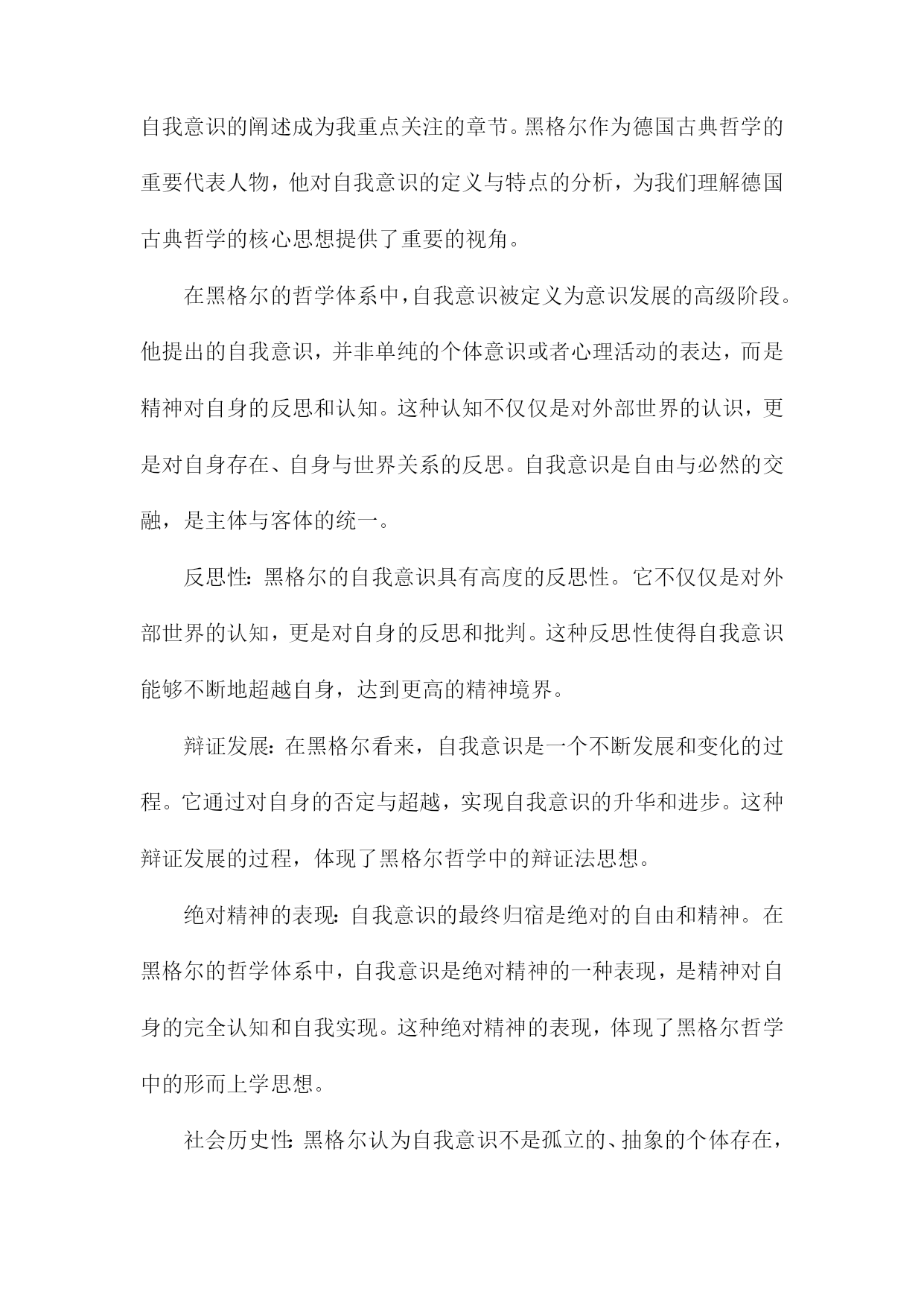 自我意识的阐述成为我重点关注的章节。黑格尔作为德国古典哲学的重要代表人物，他对自我意识的定义与特点的分析，为我们理解德国古典哲学的核心思想提供了重要的视角。

在黑格尔的哲学体系中，自我意识被定义为意识发展的高级阶段。他提出的自我意识，并非单纯的个体意识或者心理活动的表达，而是精神对自身的反思和认知。这种认知不仅仅是对外部世界的认识，更是对自身存在、自身与世界关系的反思。自我意识是自由与必然的交融，是主体与客体的统一。

反思性：黑格尔的自我意识具有高度的反思性。它不仅仅是对外部世界的认知，更是对自身的反思和批判。这种反思性使得自我意识能够不断地超越自身，达到更高的精神境界。

辩证发展：在黑格尔看来，自我意识是一个不断发展和变化的过程。它通过对自身的否定与超越，实现自我意识的升华和进步。这种辩证发展的过程，体现了黑格尔哲学中的辩证法思想。

绝对精神的表现：自我意识的最终归宿是绝对的自由和精神。在黑格尔的哲学体系中，自我意识是绝对精神的一种表现，是精神对自身的完全认知和自我实现。这种绝对精神的表现，体现了黑格尔哲学中的形而上学思想。

社会历史性：黑格尔认为自我意识不是孤立的、抽象的个体存在，